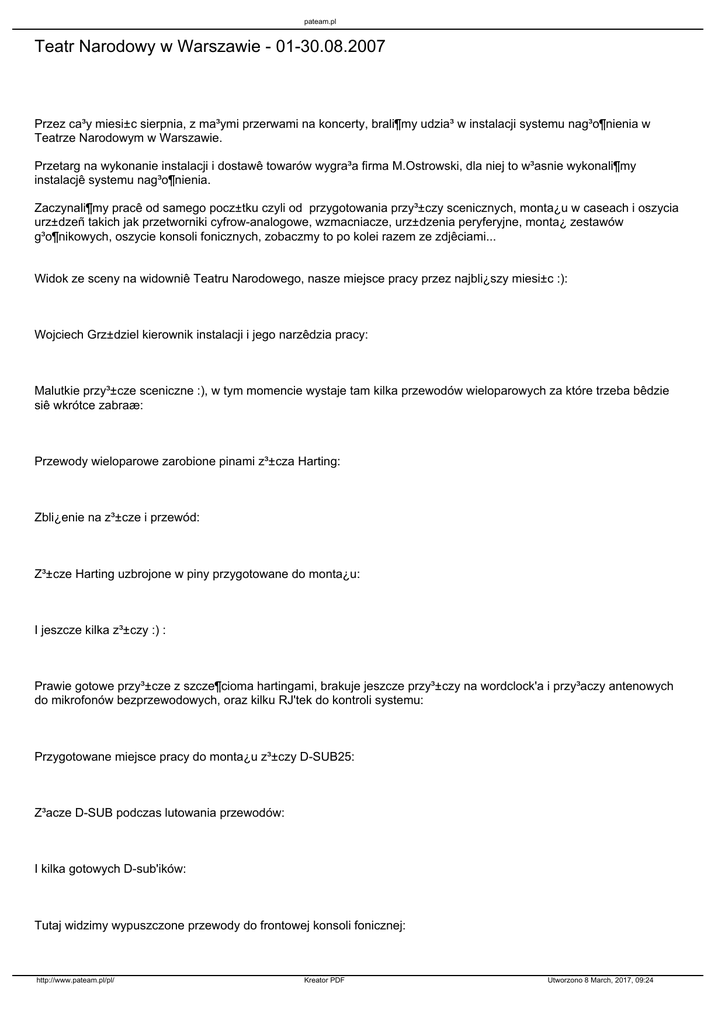 pateam.pl

Teatr Narodowy w Warszawie - 01-30.08.2007

Przez ca³y miesi±c sierpnia, z ma³ymi przerwami na koncerty, brali¶my udzia³ w instalacji systemu nag³o¶nienia w Teatrze Narodowym w Warszawie.

Przetarg na wykonanie instalacji i dostawê towarów wygra³a firma M.Ostrowski, dla niej to w³asnie wykonali¶my instalacjê systemu nag³o¶nienia.

Zaczynali¶my pracê od samego pocz±tku czyli od przygotowania przy³±czy scenicznych, monta¿u w caseach i oszycia urz±dzeñ takich jak przetworniki cyfrow-analogowe, wzmacniacze, urz±dzenia peryferyjne, monta¿ zestawów g³o¶nikowych, oszycie konsoli fonicznych, zobaczmy to po kolei razem ze zdjêciami...

Widok ze sceny na widowniê Teatru Narodowego, nasze miejsce pracy przez najbli¿szy miesi±c :):

Wojciech Grz±dziel kierownik instalacji i jego narzêdzia pracy:

Malutkie przy³±cze sceniczne :), w tym momencie wystaje tam kilka przewodów wieloparowych za które trzeba bêdzie siê wkrótce zabraæ:

Przewody wieloparowe zarobione pinami z³±cza Harting:

Zbli¿enie na z³±cze i przewód:

Z³±cze Harting uzbrojone w piny przygotowane do monta¿u:

I jeszcze kilka z³±czy :) :

Prawie gotowe przy³±cze z szcze¶cioma hartingami, brakuje jeszcze przy³±czy na wordclock'a i przy³aczy antenowych do mikrofonów bezprzewodowych, oraz kilku RJ'tek do kontroli systemu:

Przygotowane miejsce pracy do monta¿u z³±czy D-SUB25:

Z³acze D-SUB podczas lutowania przewodów:

I kilka gotowych D-sub'ików:

Tutaj widzimy wypuszczone przewody do frontowej konsoli fonicznej:

http://www.pateam.pl/pl/ Kreator PDF Utworzono 8 March, 2017, 09:24